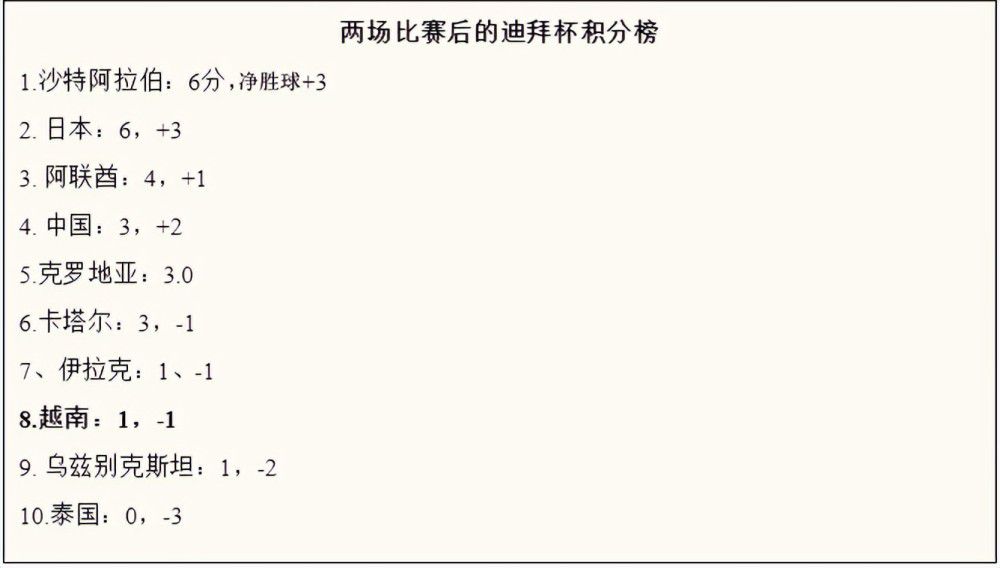 两场比赛后的迪拜杯积分榜

1.沙特阿拉伯：6分，净胜球+3

2. 日本：6，+3

3. 阿联酋：4，+1

4. 中国：3，+2

5.克罗地亚：3.0

6.卡塔尔：3，-1

7、伊拉克：1、-1

8.越南：1，-1

9. 乌兹别克斯坦：1，-2

10.泰国：0，-3